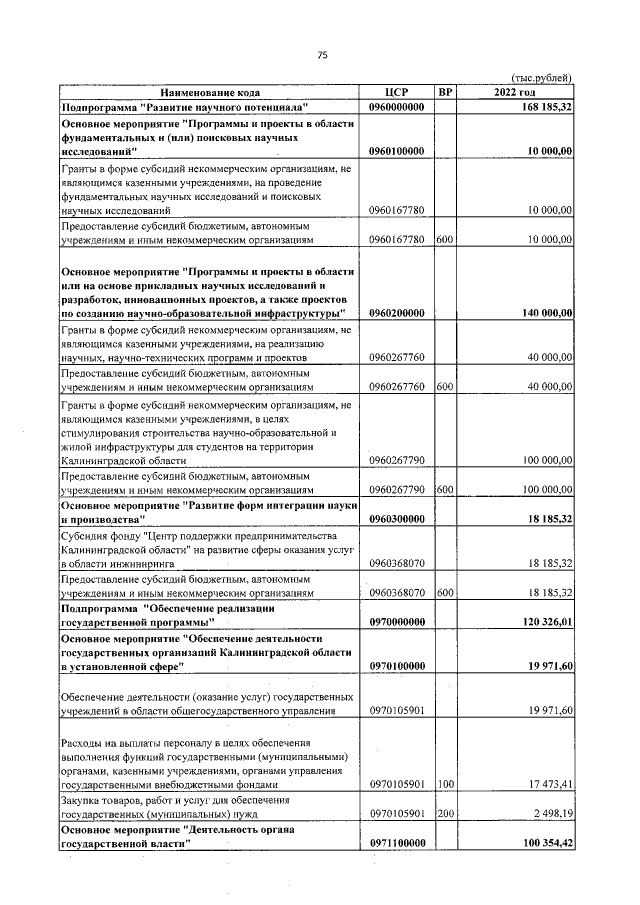 75

(тыс.рублей)

| Наименование кода | ЦСР | ВР | 2022 год |
|---|---|---|---|
| Подпрограмма "Развитие научного потенциала" | 0960000000 | | 168 185,32 |
| Основное мероприятие "Программы и проекты в области фундаментальных и (или) поисковых научных исследований" | 0960100000 | | 10 000,00 |
| Гранты в форме субсидий некоммерческим организациям, не являющимся казенными учреждениями, на проведение фундаментальных научных исследований и поисковых научных исследований | 0960167780 | | 10 000,00 |
| Предоставление субсидий бюджетным, автономным учреждениям и иным некоммерческим организациям | 0960167780 | 600 | 10 000,00 |
| Основное мероприятие "Программы и проекты в области или на основе прикладных научных исследований и разработок, инновационных проектов, а также проектов по созданию научно-образовательной инфраструктуры" | 0960200000 | | 140 000,00 |
| Гранты в форме субсидий некоммерческим организациям, не являющимся казенными учреждениями, на реализацию научных, научно-технических программ и проектов | 0960267760 | | 40 000,00 |
| Предоставление субсидий бюджетным, автономным учреждениям и иным некоммерческим организациям | 0960267760 | 600 | 40 000,00 |
| Гранты в форме субсидий некоммерческим организациям, не являющимся казенными учреждениями, в целях стимулирования строительства научно-образовательной и жилой инфраструктуры для студентов на территории Калининградской области | 0960267790 | | 100 000,00 |
| Предоставление субсидий бюджетным, автономным учреждениям и иным некоммерческим организациям | 0960267790 | 600 | 100 000,00 |
| Основное мероприятие "Развитие форм интеграции науки и производства" | 0960300000 | | 18 185,32 |
| Субсидия фонду "Центр поддержки предпринимательства Калининградской области" на развитие сферы оказания услуг в области инжиниринга | 0960368070 | | 18 185,32 |
| Предоставление субсидий бюджетным, автономным учреждениям и иным некоммерческим организациям | 0960368070 | 600 | 18 185,32 |
| Подпрограмма "Обеспечение реализации государственной программы" | 0970000000 | | 120 326,01 |
| Основное мероприятие "Обеспечение деятельности государственных организаций Калининградской области в установленной сфере" | 0970100000 | | 19 971,60 |
| Обеспечение деятельности (оказание услуг) государственных учреждений в области общегосударственного управления | 0970105901 | | 19 971,60 |
| Расходы на выплаты персоналу в целях обеспечения выполнения функций государственными (муниципальными) органами, казенными учреждениями, органами управления государственными внебюджетными фондами | 0970105901 | 100 | 17 473,41 |
| Закупка товаров, работ и услуг для обеспечения государственных (муниципальных) нужд | 0970105901 | 200 | 2 498,19 |
| Основное мероприятие "Деятельность органа государственной власти" | 0971100000 | | 100 354,42 |